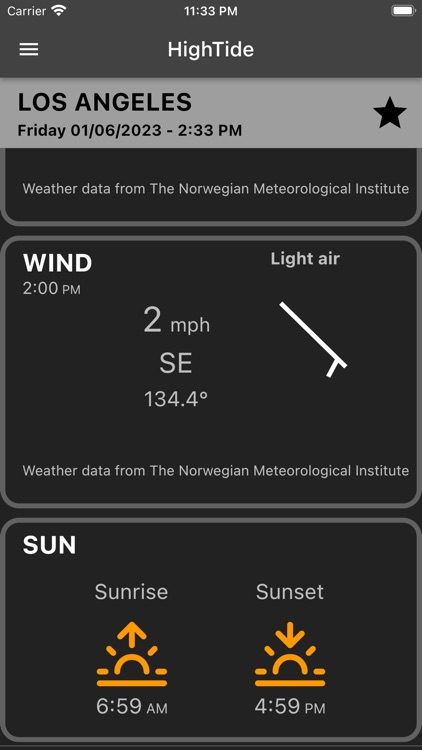 Carrier 11:33 PM

HighTide

LOS ANGELES
Friday 01/06/2023 - 2:33 PM

Weather data from The Norwegian Meteorological Institute

WIND
2:00 PM

Light air

2 mph
SE
134.4°

Weather data from The Norwegian Meteorological Institute

SUN

Sunrise
6:59 AM

Sunset
4:59 PM